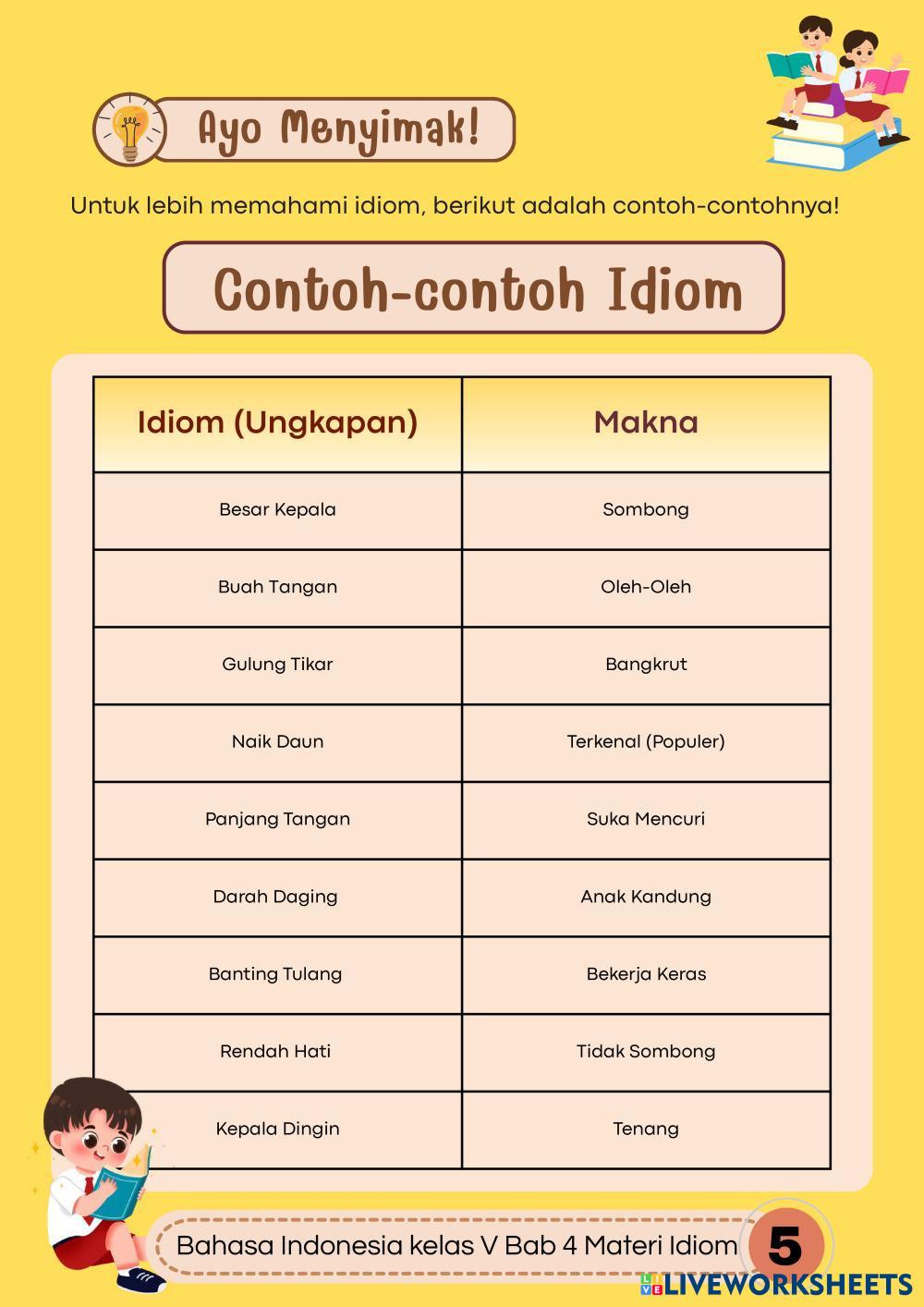 Ayo Menyimak!

Untuk lebih memahami idiom, berikut adalah contoh-contohnya!

Contoh-contoh Idiom

| Idiom (Ungkapan) | Makna |
|---|---|
| Besar Kepala | Sombong |
| Buah Tangan | Oleh-Oleh |
| Gulung Tikar | Bangkrut |
| Naik Daun | Terkenal (Populer) |
| Panjang Tangan | Suka Mencuri |
| Darah Daging | Anak Kandung |
| Banting Tulang | Bekerja Keras |
| Rendah Hati | Tidak Sombong |
| Kepala Dingin | Tenang |

Bahasa Indonesia kelas V Bab 4 Materi Idiom 5

LIVEWORKSHEETS